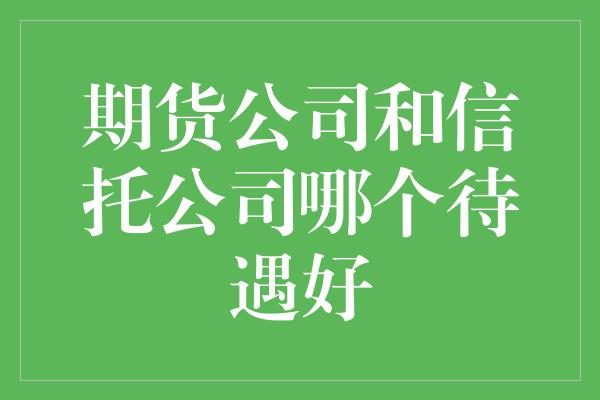 期货公司和信托公司哪个待遇好